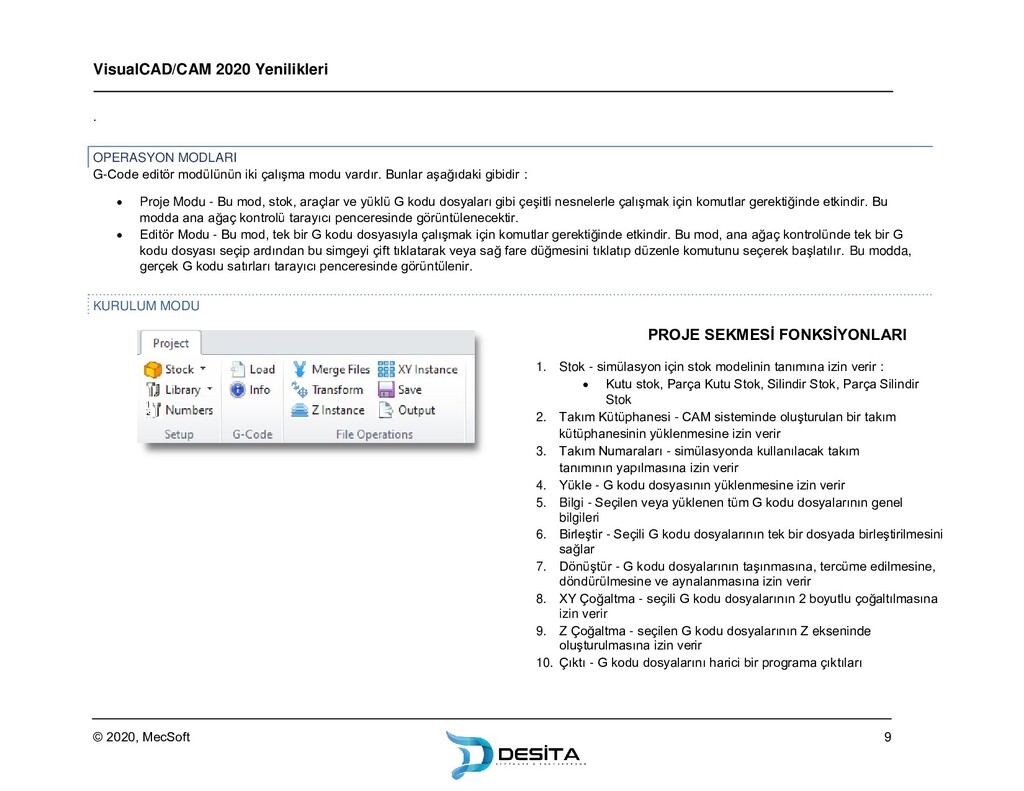 VisualCAD/CAM 2020 Yenilikleri

.

OPERASYON MODLARI
G-Code editör modülünün iki çalışma modu vardır. Bunlar aşağıdaki gibidir :

• Proje Modu - Bu mod, stok, araçlar ve yüklü G kodu dosyaları gibi çeşitli nesnelerle çalışmak için komutlar gerektiğinde etkindir. Bu modda ana ağaç kontrolü tarayıcı penceresinde görüntülenecektir.
• Editör Modu - Bu mod, tek bir G kodu dosyasıyla çalışmak için komutlar gerektiğinde etkindir. Bu mod, ana ağaç kontrolünde tek bir G kodu dosyası seçip ardından bu simgeyi çift tıklatarak veya sağ fare düğmesini tıklatıp düzenle komutunu seçerek başlatılır. Bu modda, gerçek G kodu satırları tarayıcı penceresinde görüntülenir.

KURULUM MODU

Project
Stock
Library
Numbers
Setup
Load
Info
G-Code
Merge Files
Transform
Z Instance
XY Instance
Save
Output
File Operations

PROJE SEKMESİ FONKSİYONLARI

1. Stok - simülasyon için stok modelinin tanımına izin verir :
• Kutu stok, Parça Kutu Stok, Silindir Stok, Parça Silindir Stok
2. Takım Kütüphanesi - CAM sisteminde oluşturulan bir takım kütüphanesinin yüklenmesine izin verir
3. Takım Numaraları - simülasyonda kullanılacak takım tanımının yapılmasına izin verir
4. Yükle - G kodu dosyasının yüklenmesine izin verir
5. Bilgi - Seçilen veya yüklenen tüm G kodu dosyalarının genel bilgileri
6. Birleştir - Seçili G kodu dosyalarının tek bir dosyada birleştirilmesini sağlar
7. Dönüştür - G kodu dosyalarının taşınmasına, tercüme edilmesine, döndürülmesine ve aynalanmasına izin verir
8. XY Çoğaltma - seçili G kodu dosyalarının 2 boyutlu çoğaltılmasına izin verir
9. Z Çoğaltma - seçilen G kodu dosyalarının Z ekseninde oluşturulmasına izin verir
10. Çıktı - G kodu dosyalarını harici bir programa çıktıları

© 2020, MecSoft

DESİTA

9